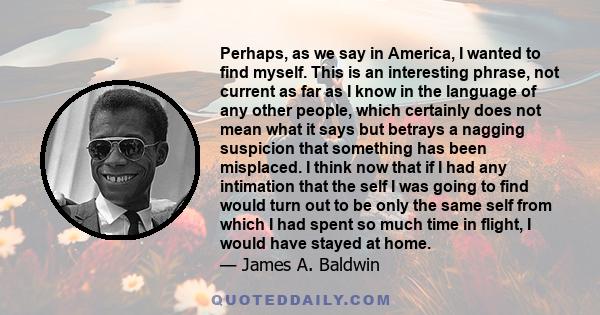 Perhaps, as we say in America, I wanted to find myself. This is an interesting phrase, not current as far as I know in the language of any other people, which certainly does not mean what it says but betrays a nagging suspicion that something has been misplaced. I think now that if I had any intimation that the self I was going to find would turn out to be only the same self from which I had spent so much time in flight, I would have stayed at home.
— James A. Baldwin

QUOTEDDAILY.COM